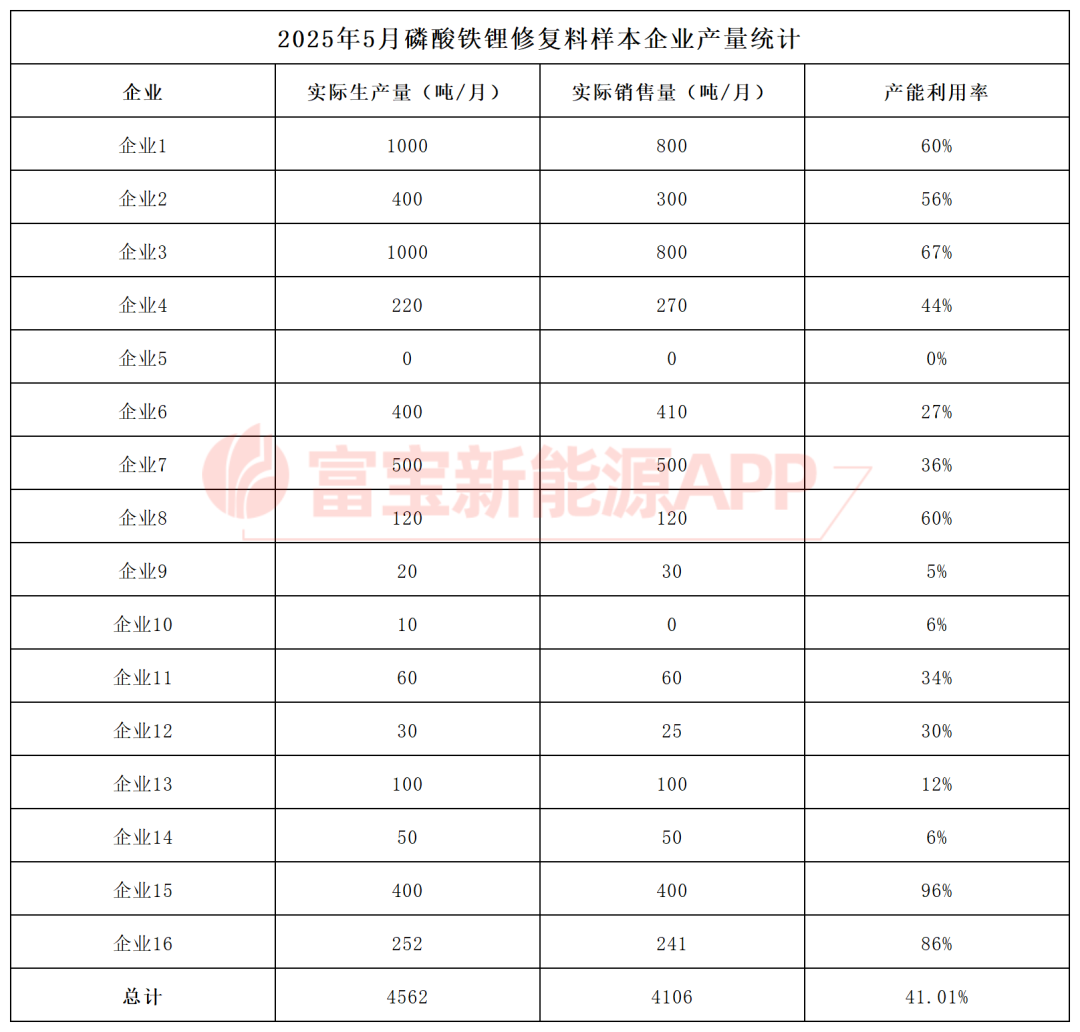 2025年5月磷酸铁锂修复料样本企业产量统计

| 企业 | 实际生产量（吨/月） | 实际销售量（吨/月） | 产能利用率 |
|---|---|---|---|
| 企业1 | 1000 | 800 | 60% |
| 企业2 | 400 | 300 | 56% |
| 企业3 | 1000 | 800 | 67% |
| 企业4 | 220 | 270 | 44% |
| 企业5 | 0 | 0 | 0% |
| 企业6 | 400 | 410 | 27% |
| 企业7 | 500 | 500 | 36% |
| 企业8 | 120 | 120 | 60% |
| 企业9 | 20 | 30 | 5% |
| 企业10 | 10 | 0 | 6% |
| 企业11 | 60 | 60 | 34% |
| 企业12 | 30 | 25 | 30% |
| 企业13 | 100 | 100 | 12% |
| 企业14 | 50 | 50 | 6% |
| 企业15 | 400 | 400 | 96% |
| 企业16 | 252 | 241 | 86% |
| 总计 | 4562 | 4106 | 41.01% |

富宝新能源APP